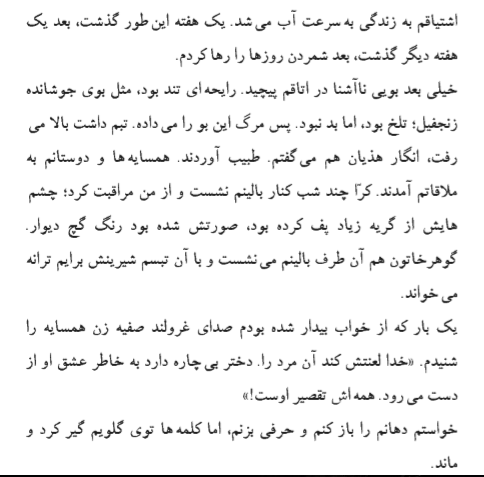 اشتیاقم به زندگی به سرعت آب می شد. یک هفته این طور گذشت، بعد یک هفته دیگر گذشت، بعد شمردن روزها را رها کردم.
خیلی بعد بویی ناآشنا در اتاقم پیچید. رایحه ای تند بود، مثل بوی جوشانده زنجفیل؛ تلخ بود، اما بد نبود. پس مرگ این بو را می داده. تبم داشت بالا می رفت، انگار هذیان هم می گفتم. طبیب آوردند. همسایه ها و دوستانم به ملاقاتم آمدند. کرّا چند شب کنار بالینم نشست و از من مراقبت کرد؛ چشم هایش از گریه زیاد پف کرده بود، صورتش شده بود رنگ گچ دیوار. گوهرخاتون هم آن طرف بالینم می نشست و با آن تبسم شیرینش برایم ترانه می خواند.
یک بار که از خواب بیدار شده بودم صدای غرولند صفیه زن همسایه را شنیدم. «خدا لعنتش کند آن مرد را. دختر بی چاره دارد به خاطر عشق او از دست می رود. همه اش تقصیر اوست!»
خواستم دهانم را باز کنم و حرفی بزنم، اما کلمه ها توی گلویم گیر کرد و ماند.